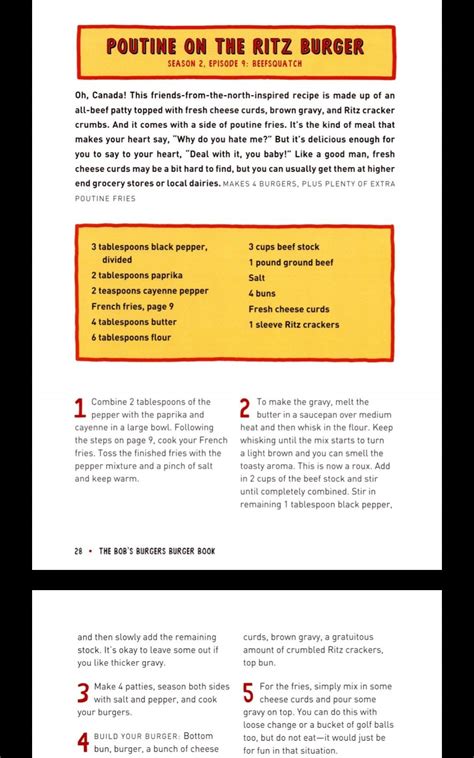 POUTINE ON THE RITZ BURGER

SEASON 2, EPISODE 9: BEEFSQUATCH

Oh, Canada! This friends-from-the-north-inspired recipe is made up of an all-beef patty topped with fresh cheese curds, brown gravy, and Ritz cracker crumbs. And it comes with a side of poutine fries. It's the kind of meal that makes your heart say, "Why do you hate me?" But it's delicious enough for you to say to your heart, "Deal with it, you baby!" Like a good man, fresh cheese curds may be a bit hard to find, but you can usually get them at higher end grocery stores or local dairies. MAKES 4 BURGERS, PLUS PLENTY OF EXTRA POUTINE FRIES

3 tablespoons black pepper, divided
2 tablespoons paprika
2 teaspoons cayenne pepper
French fries, page 9
4 tablespoons butter
6 tablespoons flour

3 cups beef stock
1 pound ground beef
Salt
4 buns
Fresh cheese curds
1 sleeve Ritz crackers

1 Combine 2 tablespoons of the pepper with the paprika and cayenne in a large bowl. Following the steps on page 9, cook your French fries. Toss the finished fries with the pepper mixture and a pinch of salt and keep warm.

2 To make the gravy, melt the butter in a saucepan over medium heat and then whisk in the flour. Keep whisking until the mix starts to turn a light brown and you can smell the toasty aroma. This is now a roux. Add in 2 cups of the beef stock and stir until completely combined. Stir in remaining 1 tablespoon black pepper,

28 • THE BOB'S BURGERS BURGER BOOK

and then slowly add the remaining stock. It's okay to leave some out if you like thicker gravy.

3 Make 4 patties, season both sides with salt and pepper, and cook your burgers.

4 BUILD YOUR BURGER: Bottom bun, burger, a bunch of cheese curds, brown gravy, a gratuitous amount of crumbled Ritz crackers, top bun.

5 For the fries, simply mix in some cheese curds and pour some gravy on top. You can do this with loose change or a bucket of golf balls too, but do not eat—it would just be for fun in that situation.